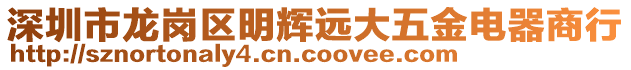 深圳市龙岗区明辉远大五金电器商行
http://sznortonaly4.cn.coovee.com